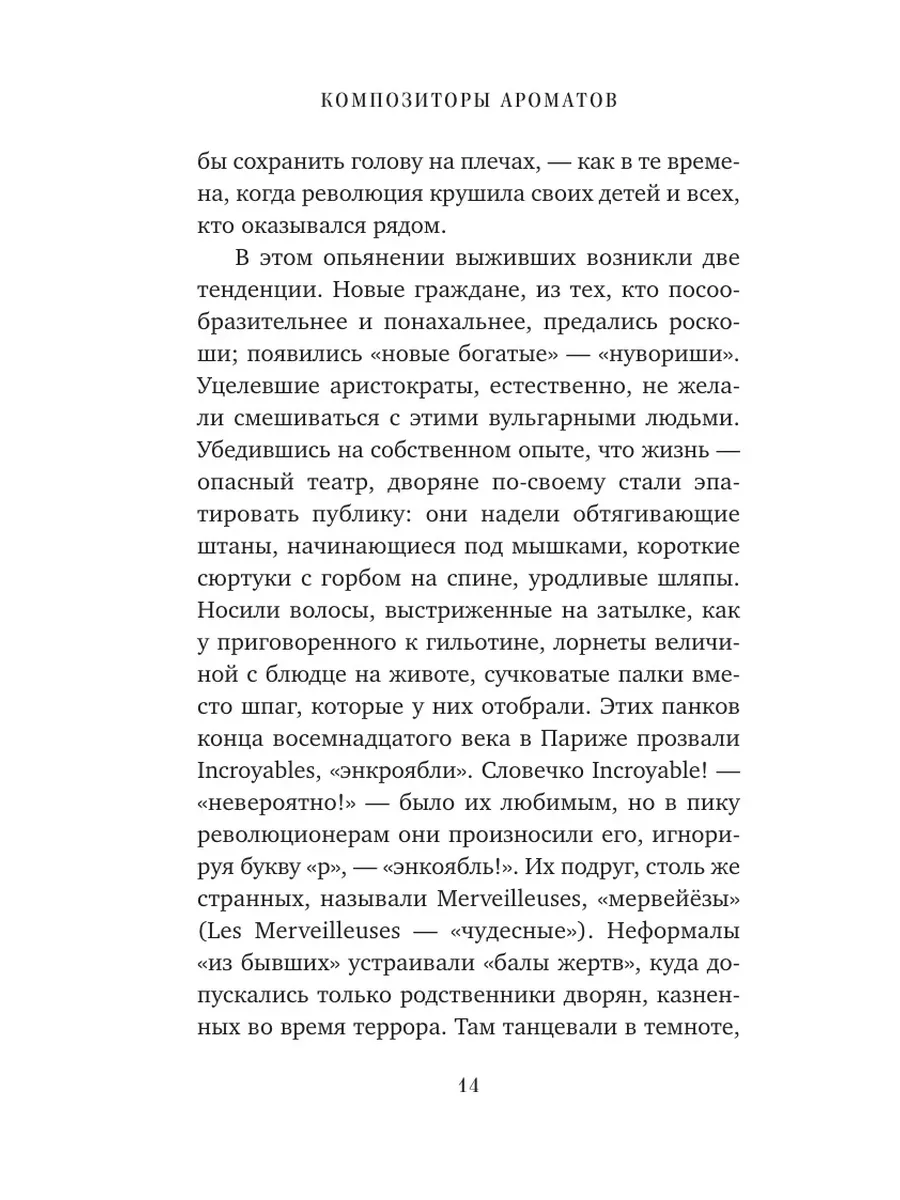 КОМПОЗИТОРЫ АРОМАТОВ

бы сохранить голову на плечах, — как в те времена, когда революция крушила своих детей и всех, кто оказывался рядом.

В этом опьянении выживших возникли две тенденции. Новые граждане, из тех, кто посообразительнее и понахальнее, предались роскоши; появились «новые богатые» — «нувориши». Уцелевшие аристократы, естественно, не желали смешиваться с этими вульгарными людьми. Убедившись на собственном опыте, что жизнь — опасный театр, дворяне по-своему стали эпатировать публику: они надели обтягивающие штаны, начинающиеся под мышками, короткие сюртуки с горбом на спине, уродливые шляпы. Носили волосы, выстриженные на затылке, как у приговоренного к гильотине, лорнеты величиной с блюдце на животе, сучковатые палки вместо шпаг, которые у них отобрали. Этих панков конца восемнадцатого века в Париже прозвали Incroyables, «энкроябли». Словечко Incroyable! — «невероятно!» — было их любимым, но в пику революционерам они произносили его, игнорируя букву «р», — «энкоябль!». Их подруг, столь же странных, называли Merveilleuses, «мервейёзы» (Les Merveilleuses — «чудесные»). Неформалы «из бывших» устраивали «балы жертв», куда допускались только родственники дворян, казненных во время террора. Там танцевали в темноте,

14